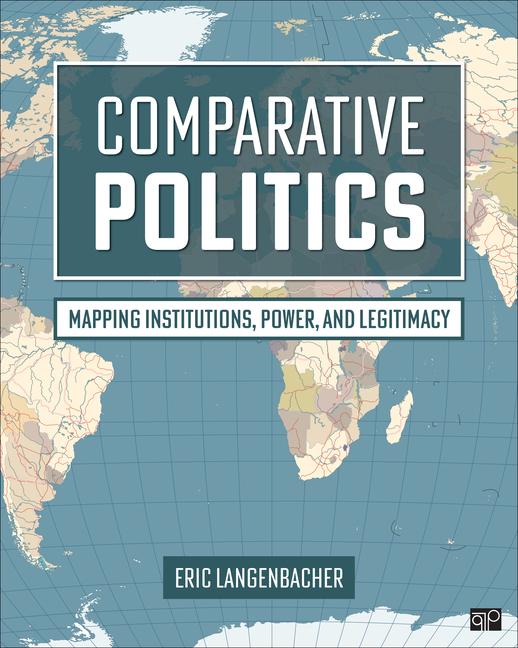 COMPARATIVE
POLITICS

MAPPING INSTITUTIONS, POWER, AND LEGITIMACY

ERIC LANGENBACHER

CQ